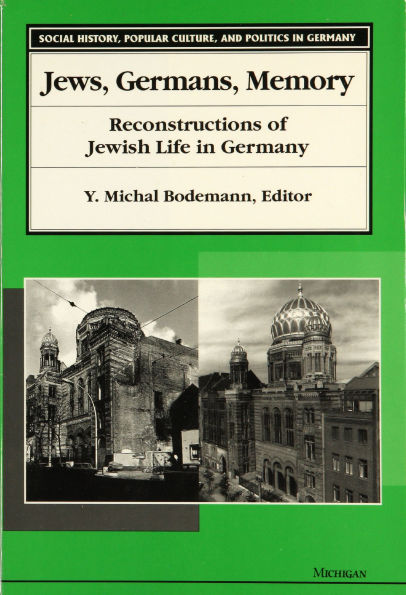 SOCIAL HISTORY, POPULAR CULTURE, AND POLITICS IN GERMANY

Jews, Germans, Memory

Reconstructions of Jewish Life in Germany

Y. Michal Bodemann, Editor

MICHIGAN